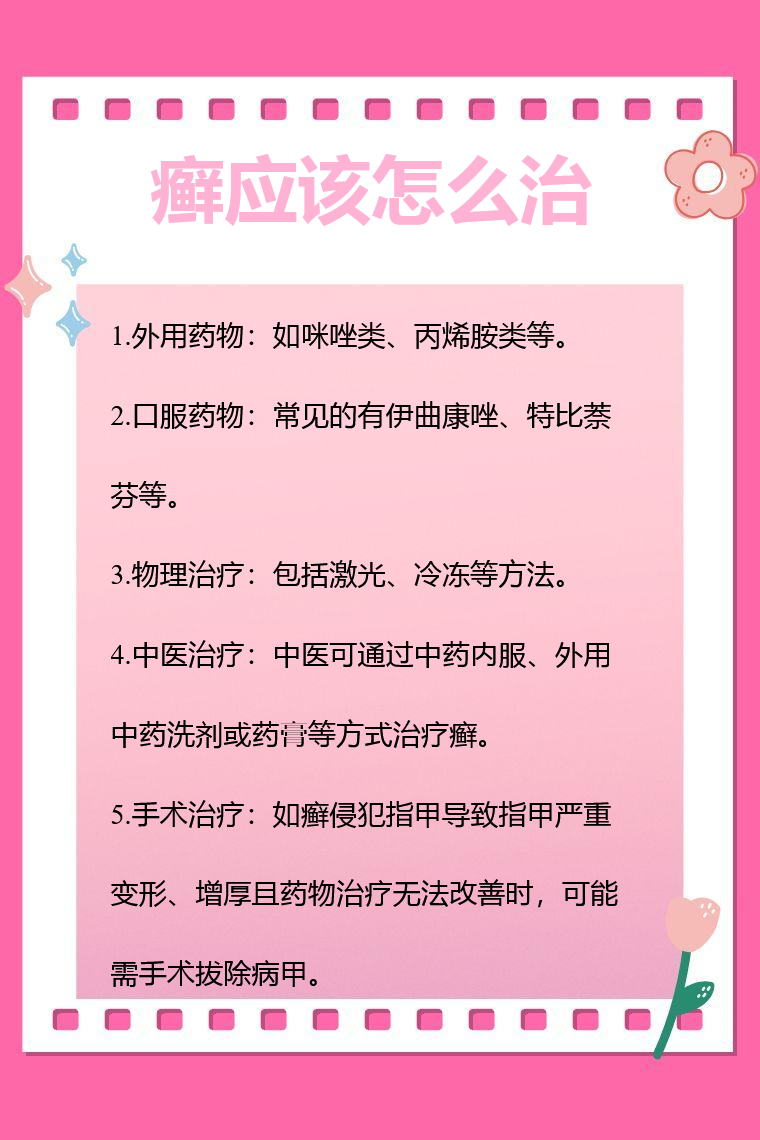 癣应该怎么治

1.外用药物：如咪唑类、丙烯胺类等。

2.口服药物：常见的有伊曲康唑、特比萘芬等。

3.物理治疗：包括激光、冷冻等方法。

4.中医治疗：中医可通过中药内服、外用中药洗剂或药膏等方式治疗癣。

5.手术治疗：如癣侵犯指甲导致指甲严重变形、增厚且药物治疗无法改善时，可能需手术拔除病甲。